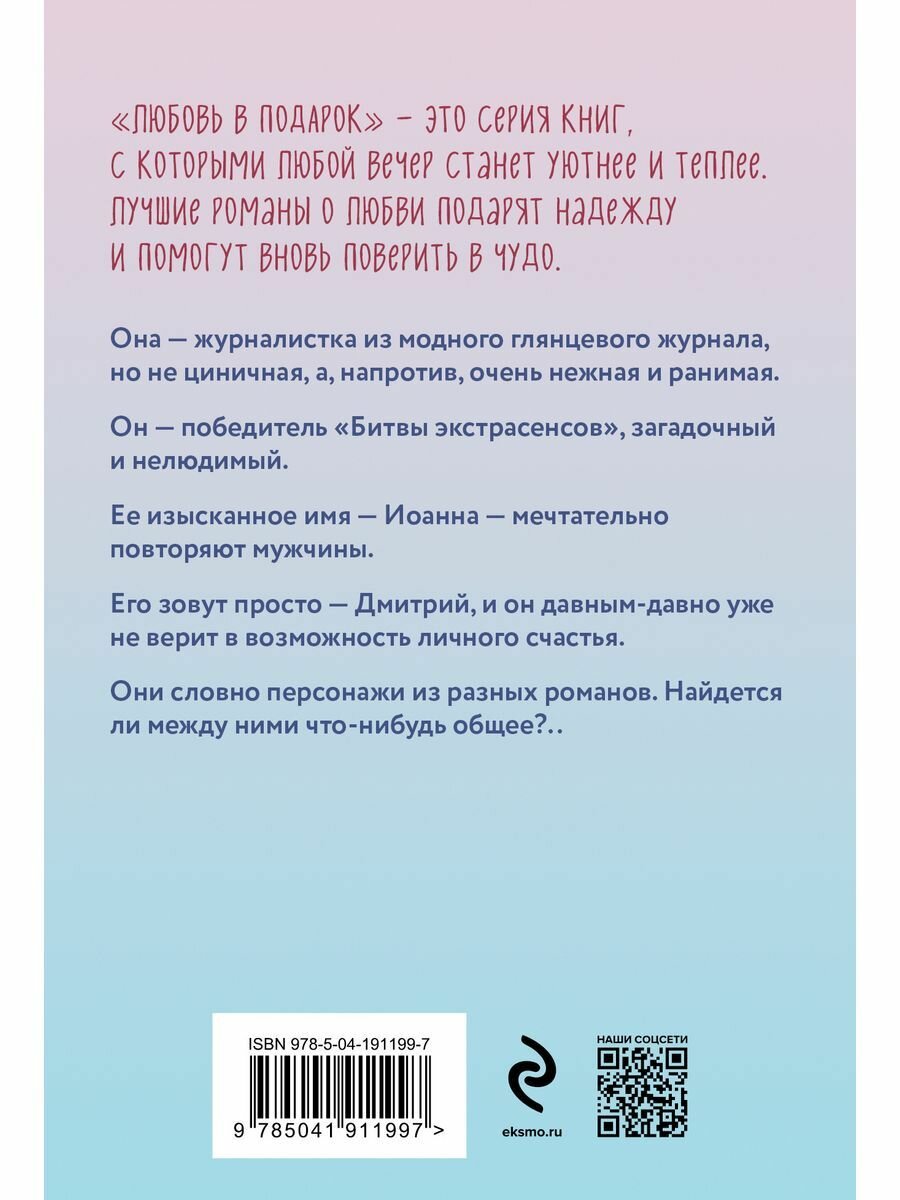 «ЛЮБОВЬ В ПОДАРОК» – ЭТО СЕРИЯ КНИГ, С КОТОРЫМИ ЛЮБОЙ ВЕЧЕР СТАНЕТ УЮТНЕЕ И ТЕПЛЕЕ. ЛУЧШИЕ РОМАНЫ О ЛЮБВИ ПОДАРЯТ НАДЕЖДУ И ПОМОГУТ ВНОВЬ ПОВЕРИТЬ В ЧУДО.

Она — журналистка из модного глянцевого журнала, но не циничная, а, напротив, очень нежная и ранимая.

Он — победитель «Битвы экстрасенсов», загадочный и нелюдимый.

Ее изысканное имя — Иоанна — мечтательно повторяют мужчины.

Его зовут просто — Дмитрий, и он давным-давно уже не верит в возможность личного счастья.

Они словно персонажи из разных романов. Найдется ли между ними что-нибудь общее?..

ISBN 978-5-04-191199-7

9 785041 911997 >

eksmo.ru

НАШИ СОЦСЕТИ